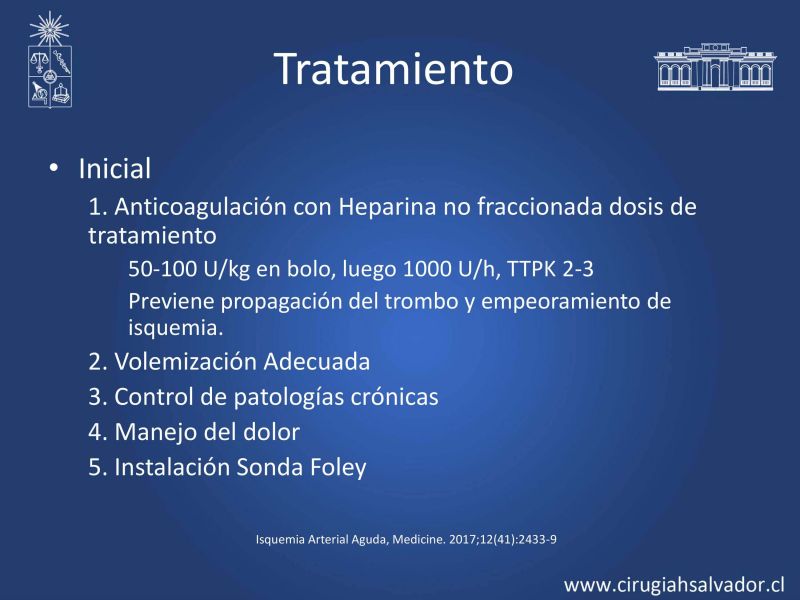 Tratamiento

• Inicial

1. Anticoagulación con Heparina no fraccionada dosis de tratamiento

50-100 U/kg en bolo, luego 1000 U/h, TTPK 2-3

Previene propagación del trombo y empeoramiento de isquemia.

2. Volemización Adecuada

3. Control de patologías crónicas

4. Manejo del dolor

5. Instalación Sonda Foley

Isquemia Arterial Aguda, Medicine. 2017;12(41):2433-9

www.cirugiahsalvador.cl